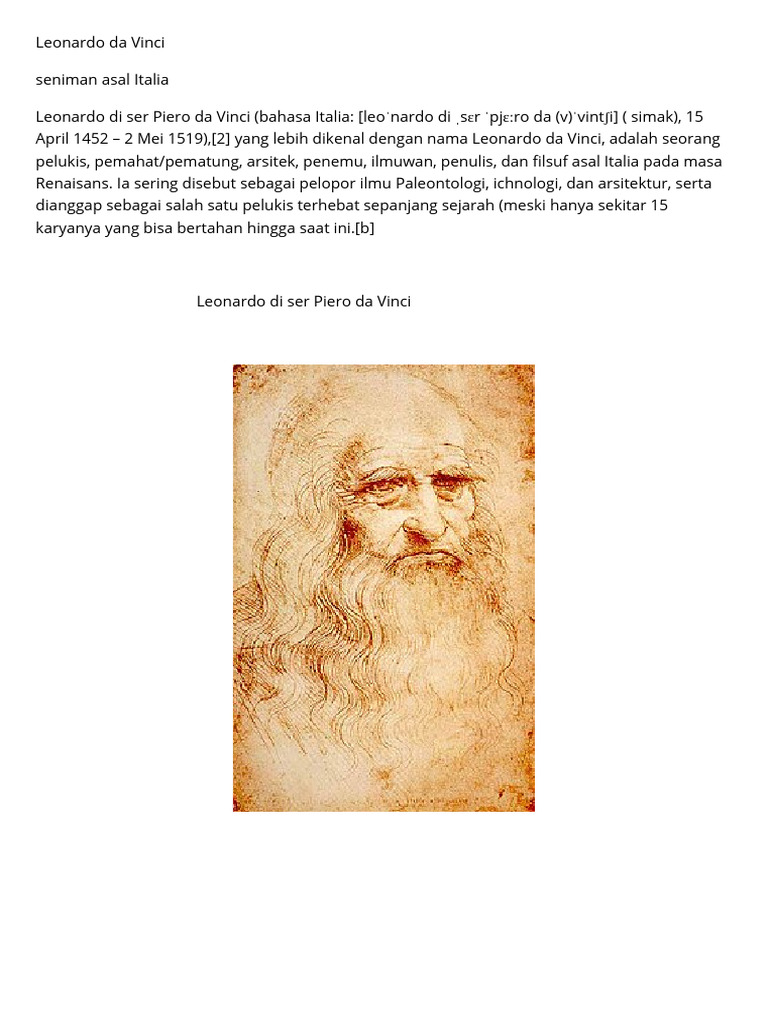 Leonardo da Vinci

seniman asal Italia

Leonardo di ser Piero da Vinci (bahasa Italia: [leoˈnardo di ˌsɛr ˈpjɛːro da (v)ˈvintʃi] ( simak), 15 April 1452 – 2 Mei 1519),[2] yang lebih dikenal dengan nama Leonardo da Vinci, adalah seorang pelukis, pemahat/pematung, arsitek, penemu, ilmuwan, penulis, dan filsuf asal Italia pada masa Renaisans. Ia sering disebut sebagai pelopor ilmu Paleontologi, ichnologi, dan arsitektur, serta dianggap sebagai salah satu pelukis terhebat sepanjang sejarah (meski hanya sekitar 15 karyanya yang bisa bertahan hingga saat ini.[b]

Leonardo di ser Piero da Vinci